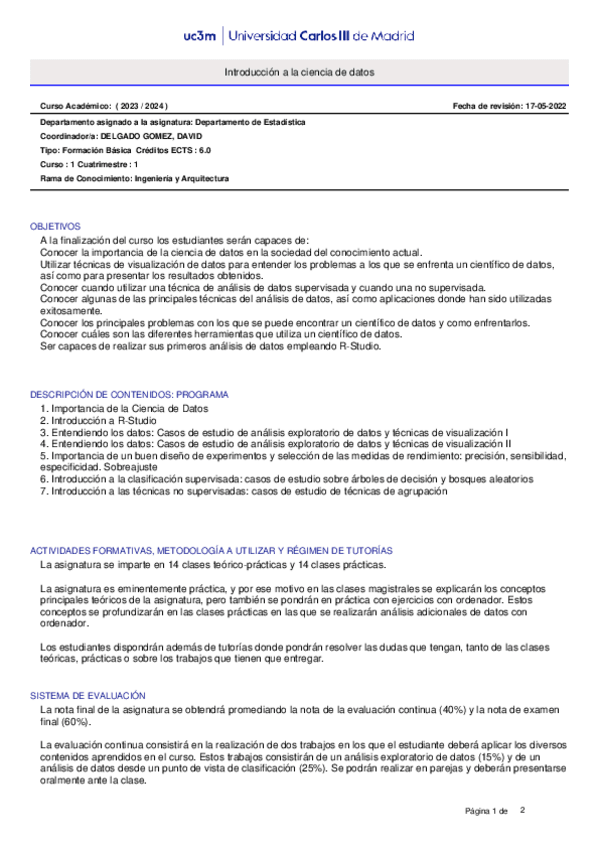 uc3m | Universidad Carlos III de Madrid

Introducción a la ciencia de datos

Curso Académico: ( 2023 / 2024 )

Fecha de revisión: 17-05-2022

Departamento asignado a la asignatura: Departamento de Estadística
Coordinador/a: DELGADO GOMEZ, DAVID
Tipo: Formación Básica Créditos ECTS : 6.0
Curso : 1 Cuatrimestre : 1
Rama de Conocimiento: Ingeniería y Arquitectura

OBJETIVOS
A la finalización del curso los estudiantes serán capaces de:
Conocer la importancia de la ciencia de datos en la sociedad del conocimiento actual.
Utilizar técnicas de visualización de datos para entender los problemas a los que se enfrenta un científico de datos, así como para presentar los resultados obtenidos.
Conocer cuando utilizar una técnica de análisis de datos supervisada y cuando una no supervisada.
Conocer algunas de las principales técnicas del análisis de datos, así como aplicaciones donde han sido utilizadas exitosamente.
Conocer los principales problemas con los que se puede encontrar un científico de datos y como enfrentarlos.
Conocer cuáles son las diferentes herramientas que utiliza un científico de datos.
Ser capaces de realizar sus primeros análisis de datos empleando R-Studio.

DESCRIPCIÓN DE CONTENIDOS: PROGRAMA
1. Importancia de la Ciencia de Datos
2. Introducción a R-Studio
3. Entendiendo los datos: Casos de estudio de análisis exploratorio de datos y técnicas de visualización I
4. Entendiendo los datos: Casos de estudio de análisis exploratorio de datos y técnicas de visualización II
5. Importancia de un buen diseño de experimentos y selección de las medidas de rendimiento: precisión, sensibilidad, especificidad. Sobreajuste
6. Introducción a la clasificación supervisada: casos de estudio sobre árboles de decisión y bosques aleatorios
7. Introducción a las técnicas no supervisadas: casos de estudio de técnicas de agrupación

ACTIVIDADES FORMATIVAS, METODOLOGÍA A UTILIZAR Y RÉGIMEN DE TUTORÍAS
La asignatura se imparte en 14 clases teórico-prácticas y 14 clases prácticas.

La asignatura es eminentemente práctica, y por ese motivo en las clases magistrales se explicarán los conceptos principales teóricos de la asignatura, pero también se pondrán en práctica con ejercicios con ordenador. Estos conceptos se profundizarán en las clases prácticas en las que se realizarán análisis adicionales de datos con ordenador.

Los estudiantes dispondrán además de tutorías donde pondrán resolver las dudas que tengan, tanto de las clases teóricas, prácticas o sobre los trabajos que tienen que entregar.

SISTEMA DE EVALUACIÓN
La nota final de la asignatura se obtendrá promediando la nota de la evaluación continua (40%) y la nota de examen final (60%).

La evaluación continua consistirá en la realización de dos trabajos en los que el estudiante deberá aplicar los diversos contenidos aprendidos en el curso. Estos trabajos consistirán de un análisis exploratorio de datos (15%) y de un análisis de datos desde un punto de vista de clasificación (25%). Se podrán realizar en parejas y deberán presentarse oralmente ante la clase.

Página 1 de 2